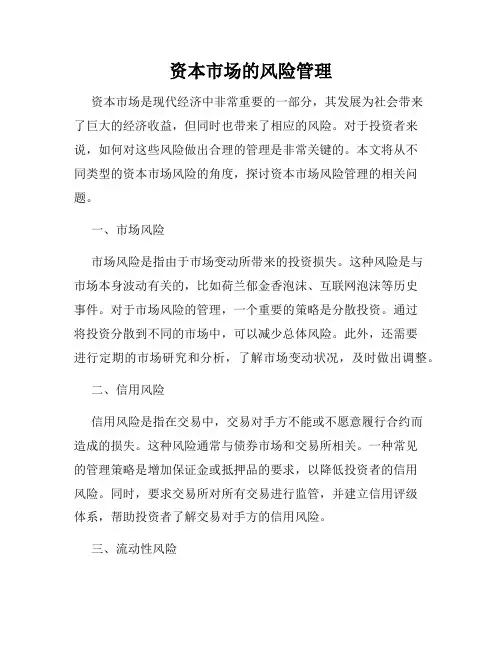 资本市场的风险管理

资本市场是现代经济中非常重要的一部分，其发展为社会带来了巨大的经济收益，但同时也带来了相应的风险。对于投资者来说，如何对这些风险做出合理的管理是非常关键的。本文将从不同类型的资本市场风险的角度，探讨资本市场风险管理的相关问题。

一、市场风险

市场风险是指由于市场变动所带来的投资损失。这种风险是与市场本身波动有关的，比如荷兰郁金香泡沫、互联网泡沫等历史事件。对于市场风险的管理，一个重要的策略是分散投资。通过将投资分散到不同的市场中，可以减少总体风险。此外，还需要进行定期的市场研究和分析，了解市场变动状况，及时做出调整。

二、信用风险

信用风险是指在交易中，交易对手方不能或不愿意履行合约而造成的损失。这种风险通常与债券市场和交易所相关。一种常见的管理策略是增加保证金或抵押品的要求，以降低投资者的信用风险。同时，要求交易所对所有交易进行监管，并建立信用评级体系，帮助投资者了解交易对手方的信用风险。

三、流动性风险